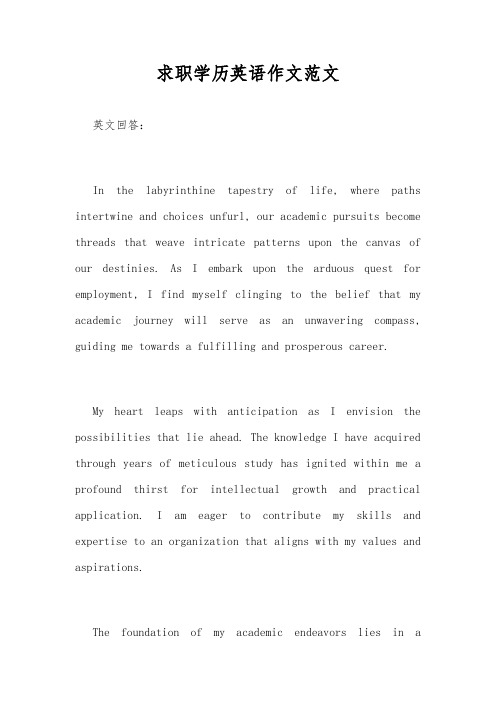 求职学历英语作文范文

英文回答:

In the labyrinthine tapestry of life, where paths intertwine and choices unfurl, our academic pursuits become threads that weave intricate patterns upon the canvas of our destinies. As I embark upon the arduous quest for employment, I find myself clinging to the belief that my academic journey will serve as an unwavering compass, guiding me towards a fulfilling and prosperous career.

My heart leaps with anticipation as I envision the possibilities that lie ahead. The knowledge I have acquired through years of meticulous study has ignited within me a profound thirst for intellectual growth and practical application. I am eager to contribute my skills and expertise to an organization that aligns with my values and aspirations.

The foundation of my academic endeavors lies in a